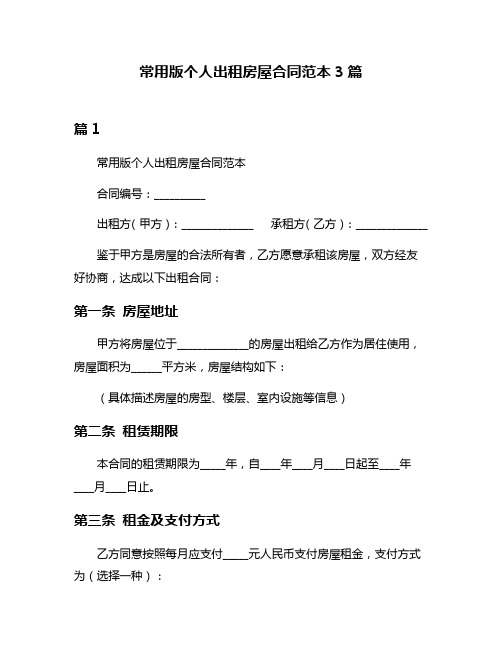 常用版个人出租房屋合同范本 3 篇

篇 1

常用版个人出租房屋合同范本

合同编号：__________

出租方（甲方）：______________ 承租方（乙方）：______________

鉴于甲方是房屋的合法所有者，乙方愿意承租该房屋，双方经友好协商，达成以下出租合同：

第一条 房屋地址

甲方将房屋位于______________的房屋出租给乙方作为居住使用，房屋面积为______平方米，房屋结构如下：

（具体描述房屋的房型、楼层、室内设施等信息）

第二条 租赁期限

本合同的租赁期限为_____年，自____年____月____日起至____年____月____日止。

第三条 租金及支付方式

乙方同意按照每月应支付_____元人民币支付房屋租金，支付方式为（选择一种）：